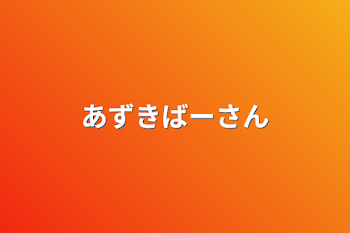 あずきばーさん